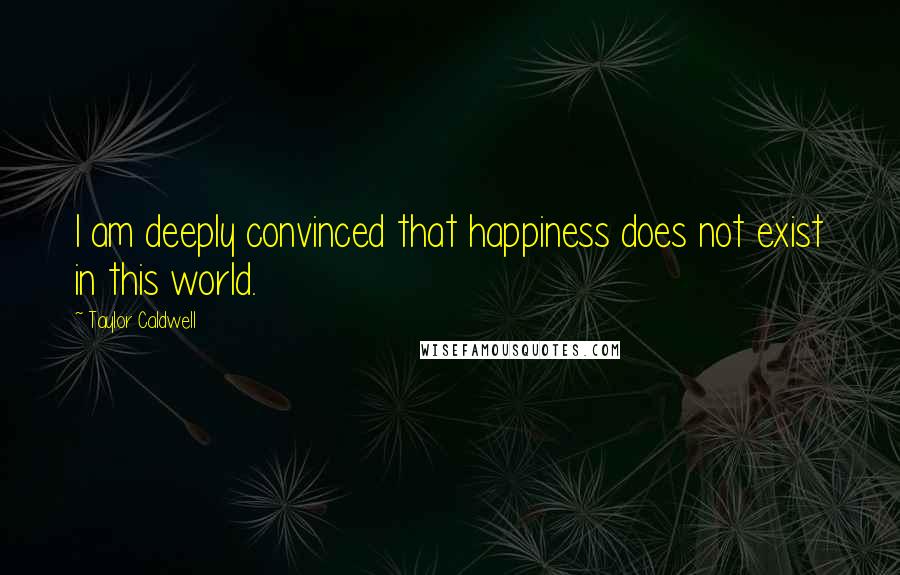 I am deeply convinced that happiness does not exist in this world.

~ Taylor Caldwell

WISEFAMOUSQUOTES.COM